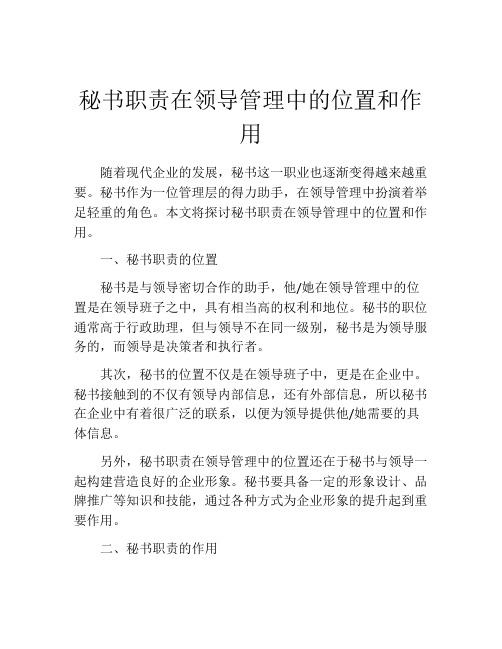 秘书职责在领导管理中的位置和作用

随着现代企业的发展，秘书这一职业也逐渐变得越来越重要。秘书作为一位管理层的得力助手，在领导管理中扮演着举足轻重的角色。本文将探讨秘书职责在领导管理中的位置和作用。

一、秘书职责的位置

秘书是与领导密切合作的助手，他/她在领导管理中的位置是在领导班子之中，具有相当高的权利和地位。秘书的职位通常高于行政助理，但与领导不在同一级别，秘书是为领导服务的，而领导是决策者和执行者。

其次，秘书的位置不仅是在领导班子中，更是在企业中。秘书接触到的不仅有领导内部信息，还有外部信息，所以秘书在企业中有着很广泛的联系，以便为领导提供他/她需要的具体信息。

另外，秘书职责在领导管理中的位置还在于秘书与领导一起构建营造良好的企业形象。秘书要具备一定的形象设计、品牌推广等知识和技能，通过各种方式为企业形象的提升起到重要作用。

二、秘书职责的作用